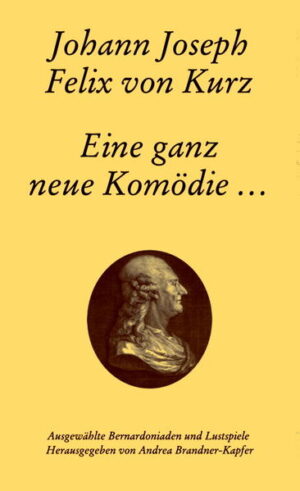 Johann Joseph
Felix von Kurz

Eine ganz
neue Komödie ...

Ausgewählte Bernardoniaden und Lustspiele
Herausgegeben von Andrea Brandner-Kapfer